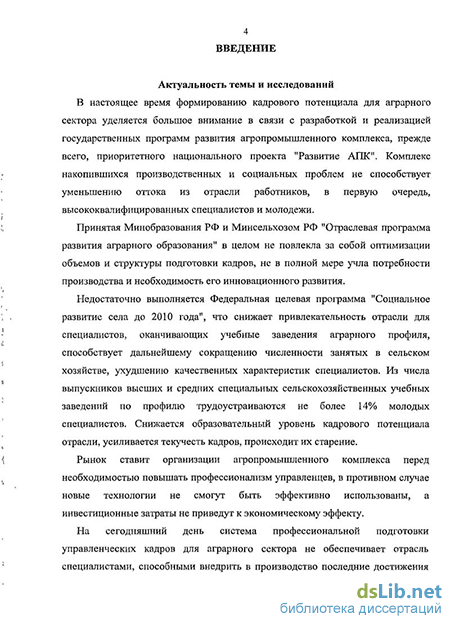 4

ВВЕДЕНИЕ

Актуальность темы и исследований

В настоящее время формированию кадрового потенциала для аграрного сектора уделяется большое внимание в связи с разработкой и реализацией государственных программ развития агропромышленного комплекса, прежде всего, приоритетного национального проекта "Развитие АПК". Комплекс накопившихся производственных и социальных проблем не способствует уменьшению оттока из отрасли работников, в первую очередь, высококвалифицированных специалистов и молодежи.

Принятая Минобразования РФ и Минсельхозом РФ "Отраслевая программа развития аграрного образования" в целом не повлекла за собой оптимизации объемов и структуры подготовки кадров, не в полной мере учла потребности производства и необходимость его инновационного развития.

Недостаточно выполняется Федеральная целевая программа "Социальное развитие села до 2010 года", что снижает привлекательность отрасли для специалистов, оканчивающих учебные заведения аграрного профиля, способствует дальнейшему сокращению численности занятых в сельском хозяйстве, ухудшению качественных характеристик специалистов. Из числа выпускников высших и средних специальных сельскохозяйственных учебных заведений по профилю трудоустраиваются не более 14% молодых специалистов. Снижается образовательный уровень кадрового потенциала отрасли, усиливается текучесть кадров, происходит их старение.

Рынок ставит организации агропромышленного комплекса перед необходимостью повышать профессионализм управленцев, в противном случае новые технологии не смогут быть эффективно использованы, а инвестиционные затраты не приведут к экономическому эффекту.

На сегодняшний день система профессиональной подготовки управленческих кадров для аграрного сектора не обеспечивает отрасль специалистами, способными внедрить в производство последние достижения

dsLib.net
библиотека диссертаций